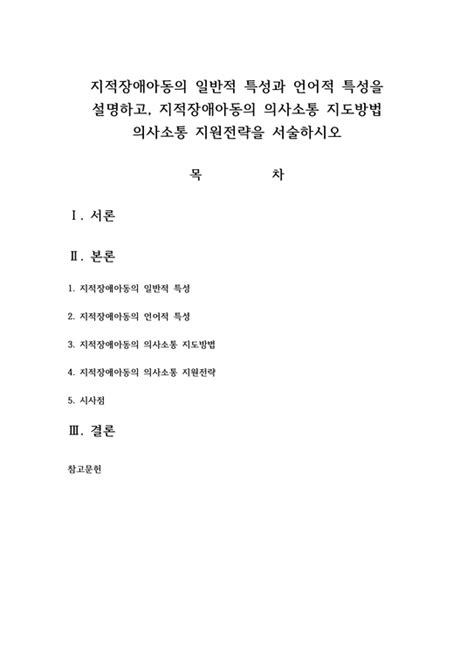 지적장애아동의 일반적 특성과 언어적 특성을 설명하고, 지적장애아동의 의사소통 지도방법 의사소통 지원전략을 서술하시오

목 차

Ⅰ. 서론

Ⅱ. 본론

1. 지적장애아동의 일반적 특성

2. 지적장애아동의 언어적 특성

3. 지적장애아동의 의사소통 지도방법

4. 지적장애아동의 의사소통 지원전략

5. 시사점

Ⅲ. 결론

참고문헌